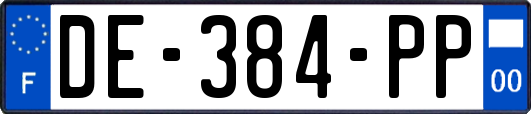 F
DE-384-PP
00